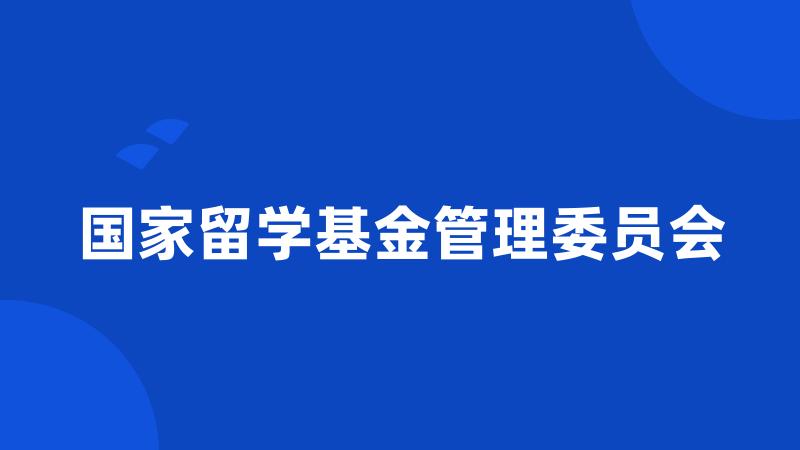 国家留学基金管理委员会